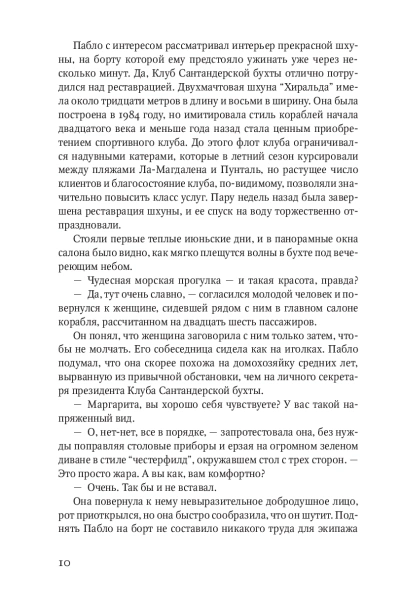 Пабло с интересом рассматривал интерьер прекрасной шхуны, на борту которой ему предстояло ужинать уже через несколько минут. Да, Клуб Сантандерской бухты отлично потрудился над реставрацией. Двухмачтовая шхуна "Хиральда" имела около тридцати метров в длину и восьми в ширину. Она была построена в 1984 году, но имитировала стиль кораблей начала двадцатого века и меньше года назад стала ценным приобретением спортивного клуба. До этого флот клуба ограничивался надувными катерами, которые в летний сезон курсировали между пляжами Ла-Магдалена и Пунталь, но растущее число клиентов и благосостояние клуба, по-видимому, позволяли значительно повысить класс услуг. Пару недель назад была завершена реставрация шхуны, и ее спуск на воду торжественно отпраздновали.

Стояли первые теплые июньские дни, и в панорамные окна салона было видно, как мягко плещутся волны в бухте под вечереющим небом.

— Чудесная морская прогулка — и такая красота, правда?

— Да, тут очень славно, — согласился молодой человек и повернулся к женщине, сидевшей рядом с ним в главном салоне корабля, рассчитанном на двадцать шесть пассажиров.

Он понял, что женщина заговорила с ним только затем, чтобы не молчать. Его собеседница сидела как на иголках. Пабло подумал, что она скорее похожа на домохозяйку средних лет, вырванную из привычной обстановки, чем на личного секретаря президента Клуба Сантандерской бухты.

— Маргарита, вы хорошо себя чувствуете? У вас такой напряженный вид.

— О, нет-нет, все в порядке, — запротестовала она, без нужды поправляя столовые приборы и ерзая на огромном зеленом диване в стиле "честерфилд", окружавшем стол с трех сторон. — Это просто жара. А вы как, вам комфортно?

— Очень. Так бы и не вставал.

Она повернула к нему невыразительное добродушное лицо, рот приоткрылся, но она быстро сообразила, что он шутит. Поднять Пабло на борт не составило никакого труда для экипажа

10